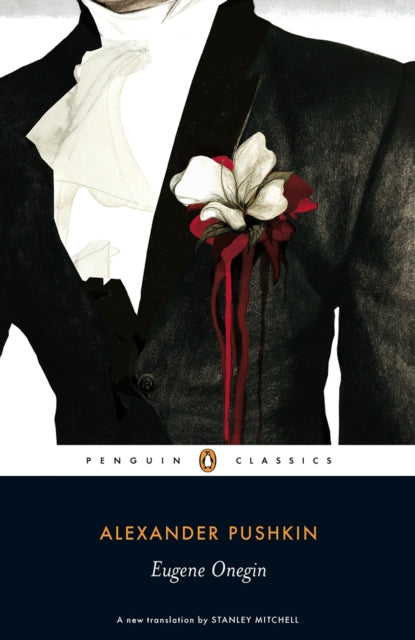 PENGUIN CLASSICS

ALEXANDER PUSHKIN

Eugene Onegin

A new translation by STANLEY MITCHELL